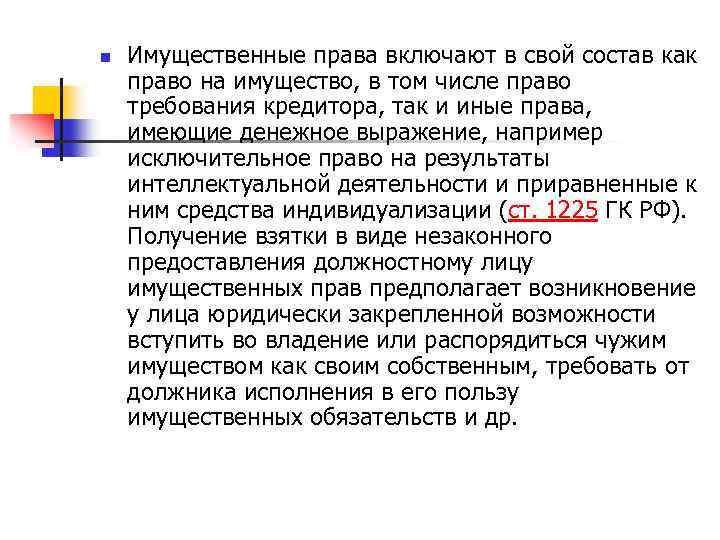 Имущественные права включают в свой состав как право на имущество, в том числе право требования кредитора, так и иные права, имеющие денежное выражение, например исключительное право на результаты интеллектуальной деятельности и приравненные к ним средства индивидуализации (ст. 1225 ГК РФ). Получение взятки в виде незаконного предоставления должностному лицу имущественных прав предполагает возникновение у лица юридически закрепленной возможности вступить во владение или распорядиться чужим имуществом как своим собственным, требовать от должника исполнения в его пользу имущественных обязательств и др.